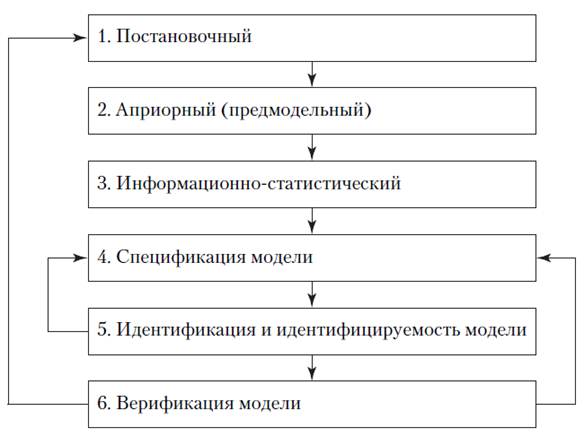 1. Постановочный

2. Априорный (предмодельный)

3. Информационно-статистический

4. Спецификация модели

5. Идентификация и идентифицируемость модели

6. Верификация модели